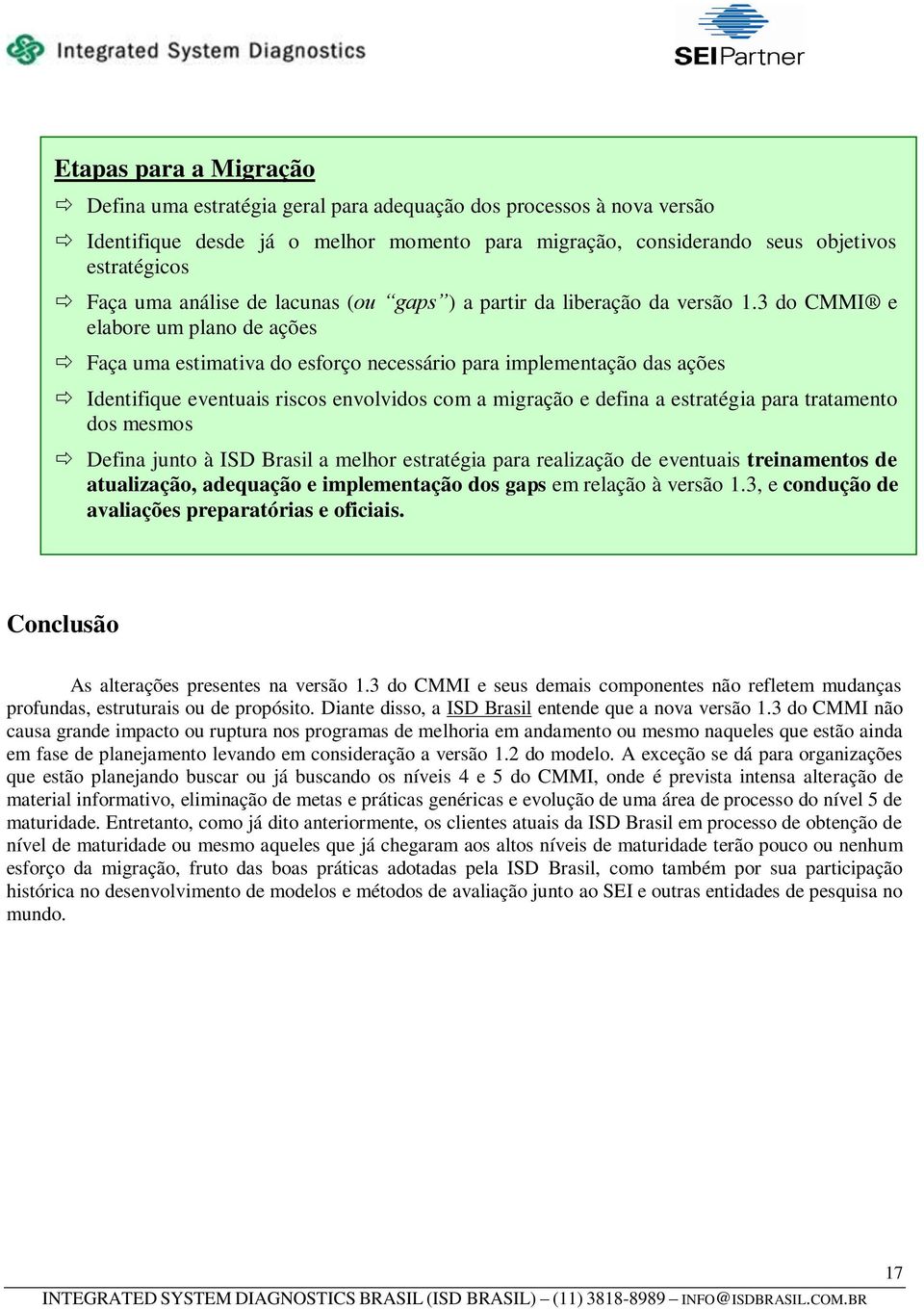 Integrated System Diagnostics

SEIPartner

Etapas para a Migração

⇨ Defina uma estratégia geral para adequação dos processos à nova versão

⇨ Identifique desde já o melhor momento para migração, considerando seus objetivos estratégicos

⇨ Faça uma análise de lacunas (ou "gaps") a partir da liberação da versão 1.3 do CMMI® e elabore um plano de ações

⇨ Faça uma estimativa do esforço necessário para implementação das ações

⇨ Identifique eventuais riscos envolvidos com a migração e defina a estratégia para tratamento dos mesmos

⇨ Defina junto à ISD Brasil a melhor estratégia para realização de eventuais treinamentos de atualização, adequação e implementação dos gaps em relação à versão 1.3, e condução de avaliações preparatórias e oficiais.

Conclusão

As alterações presentes na versão 1.3 do CMMI e seus demais componentes não refletem mudanças profundas, estruturais ou de propósito. Diante disso, a ISD Brasil entende que a nova versão 1.3 do CMMI não causa grande impacto ou ruptura nos programas de melhoria em andamento ou mesmo naqueles que estão ainda em fase de planejamento levando em consideração a versão 1.2 do modelo. A exceção se dá para organizações que estão planejando buscar ou já buscando os níveis 4 e 5 do CMMI, onde é prevista intensa alteração de material informativo, eliminação de metas e práticas genéricas e evolução de uma área de processo do nível 5 de maturidade. Entretanto, como já dito anteriormente, os clientes atuais da ISD Brasil em processo de obtenção de nível de maturidade ou mesmo aqueles que já chegaram aos altos níveis de maturidade terão pouco ou nenhum esforço da migração, fruto das boas práticas adotadas pela ISD Brasil, como também por sua participação histórica no desenvolvimento de modelos e métodos de avaliação junto ao SEI e outras entidades de pesquisa no mundo.

17

INTEGRATED SYSTEM DIAGNOSTICS BRASIL (ISD BRASIL) – (11) 3818-8989 – INFO@ISDBRASIL.COM.BR